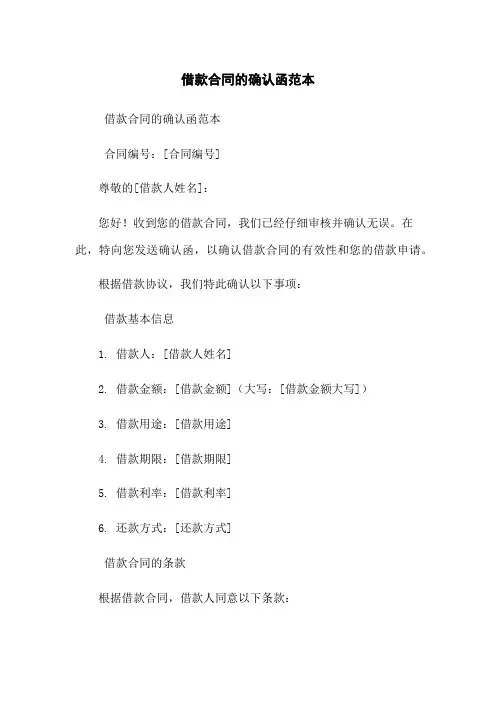 借款合同的确认函范本

借款合同的确认函范本

合同编号：[合同编号]

尊敬的[借款人姓名]：

您好！收到您的借款合同，我们已经仔细审核并确认无误。在此，特向您发送确认函，以确认借款合同的有效性和您的借款申请。

根据借款协议，我们特此确认以下事项：

借款基本信息

1. 借款人：[借款人姓名]

2. 借款金额：[借款金额]（大写：[借款金额大写]）

3. 借款用途：[借款用途]

4. 借款期限：[借款期限]

5. 借款利率：[借款利率]

6. 还款方式：[还款方式]

借款合同的条款

根据借款合同，借款人同意以下条款：